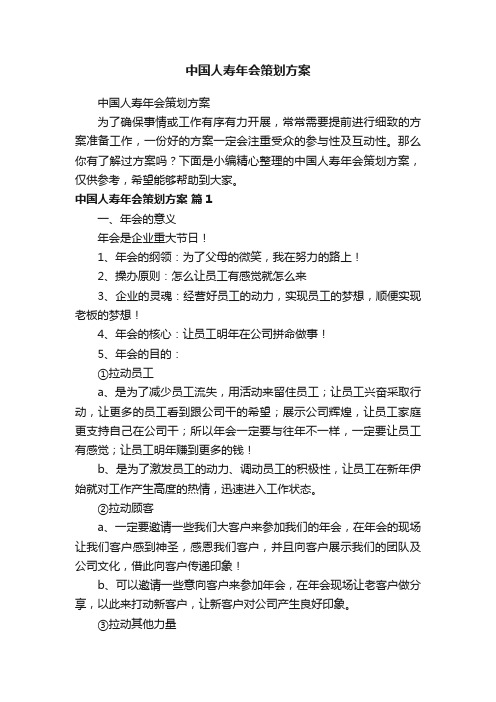 中国人寿年会策划方案

中国人寿年会策划方案

为了确保事情或工作有序有力开展，常常需要提前进行细致的方案准备工作，一份好的方案一定会注重受众的参与性及互动性。那么你有了解过方案吗？下面是小编精心整理的中国人寿年会策划方案，仅供参考，希望能够帮助到大家。

中国人寿年会策划方案 篇1

一、年会的意义

年会是企业重大节日！

1、年会的纲领：为了父母的微笑，我在努力的路上！

2、操办原则：怎么让员工有感觉就怎么来

3、企业的灵魂：经营好员工的动力，实现员工的梦想，顺便实现老板的梦想！

4、年会的核心：让员工明年在公司拼命做事！

5、年会的目的：

①拉动员工

a、是为了减少员工流失，用活动来留住员工；让员工兴奋采取行动，让更多的员工看到跟公司干的希望；展示公司辉煌，让员工家庭更支持自己在公司干；所以年会一定要与往年不一样，一定要让员工有感觉；让员工明年赚到更多的钱！

b、是为了激发员工的动力、调动员工的积极性，让员工在新年伊始就对工作产生高度的热情，迅速进入工作状态。

②拉动顾客

a、一定要邀请一些我们大客户来参加我们的年会，在年会的现场让我们客户感到神圣，感恩我们客户，并且向客户展示我们的团队及公司文化，借此向客户传递印象！

b、可以邀请一些意向客户来参加年会，在年会现场让老客户做分享，以此来打动新客户，让新客户对公司产生良好印象。

③拉动其他力量